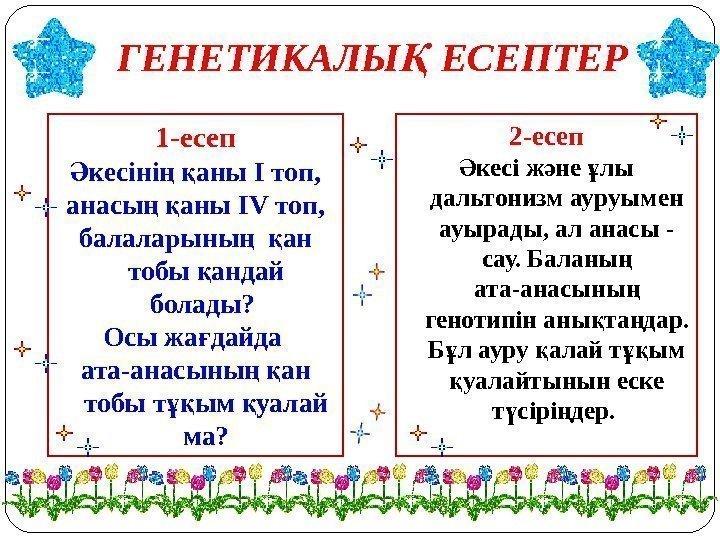 ГЕНЕТИКАЛЫҚ ЕСЕПТЕР

1-есеп

Әкесінің қаны I топ, анасың қаны IV топ, балаларының қан тобы қандай болады? Осы жағдайда ата-анасының қан тобы тұқым қуалай ма?

2-есеп

Әкесі және ұлы дальтонизм ауруымен ауырады, ал анасы - сау. Баланың ата-анасының генотипін анықтаңдар. Бұл ауру қалай тұқым қуалайтынын еске түсіріңдер.